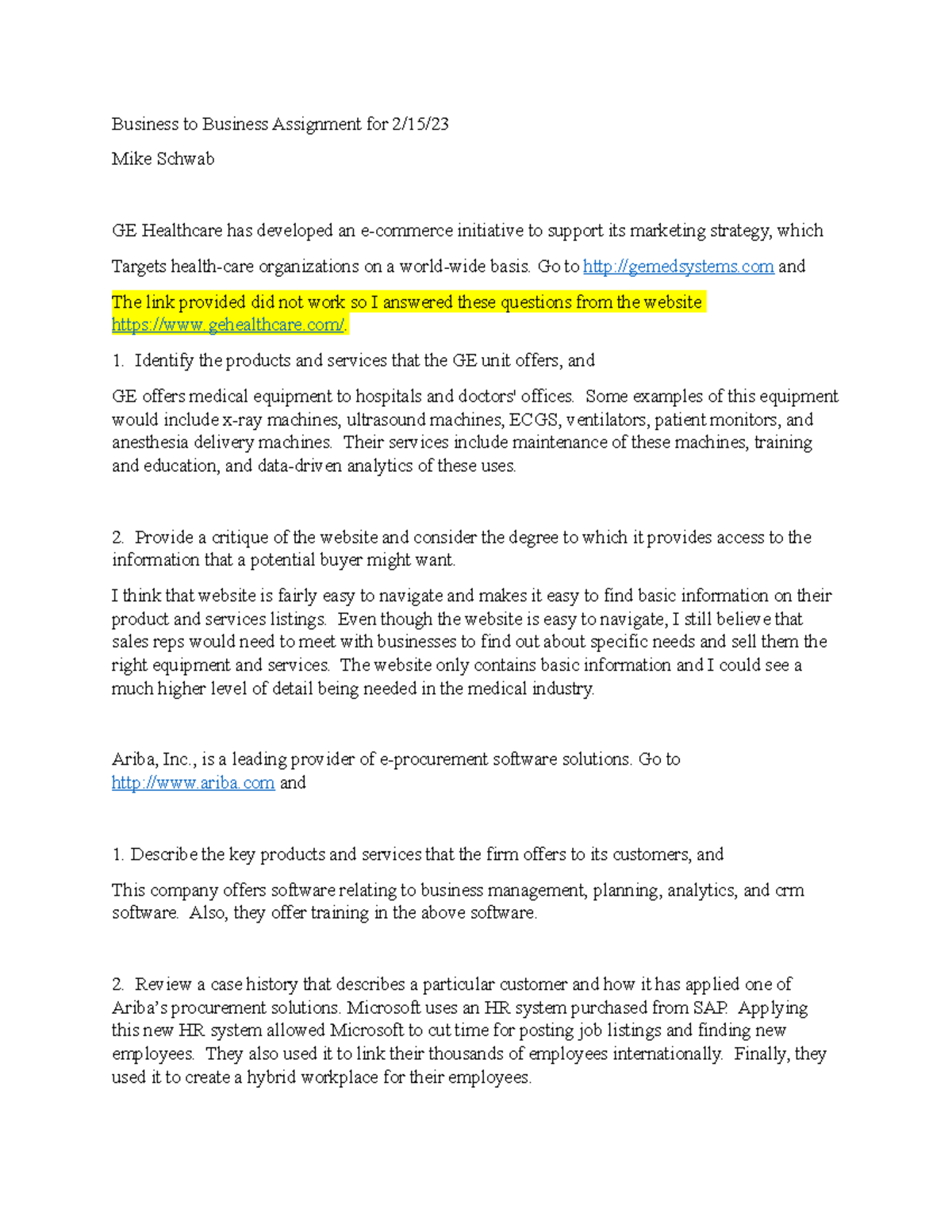 Business to Business Assignment for 2/15/23

Mike Schwab

GE Healthcare has developed an e-commerce initiative to support its marketing strategy, which

Targets health-care organizations on a world-wide basis. Go to http://gemedsystems.com and

The link provided did not work so I answered these questions from the website https://www.gehealthcare.com/.

1. Identify the products and services that the GE unit offers, and

GE offers medical equipment to hospitals and doctors' offices. Some examples of this equipment would include x-ray machines, ultrasound machines, ECGS, ventilators, patient monitors, and anesthesia delivery machines. Their services include maintenance of these machines, training and education, and data-driven analytics of these uses.

2. Provide a critique of the website and consider the degree to which it provides access to the information that a potential buyer might want.

I think that website is fairly easy to navigate and makes it easy to find basic information on their product and services listings. Even though the website is easy to navigate, I still believe that sales reps would need to meet with businesses to find out about specific needs and sell them the right equipment and services. The website only contains basic information and I could see a much higher level of detail being needed in the medical industry.

Ariba, Inc., is a leading provider of e-procurement software solutions. Go to http://www.ariba.com and

1. Describe the key products and services that the firm offers to its customers, and

This company offers software relating to business management, planning, analytics, and crm software. Also, they offer training in the above software.

2. Review a case history that describes a particular customer and how it has applied one of Ariba's procurement solutions. Microsoft uses an HR system purchased from SAP. Applying this new HR system allowed Microsoft to cut time for posting job listings and finding new employees. They also used it to link their thousands of employees internationally. Finally, they used it to create a hybrid workplace for their employees.